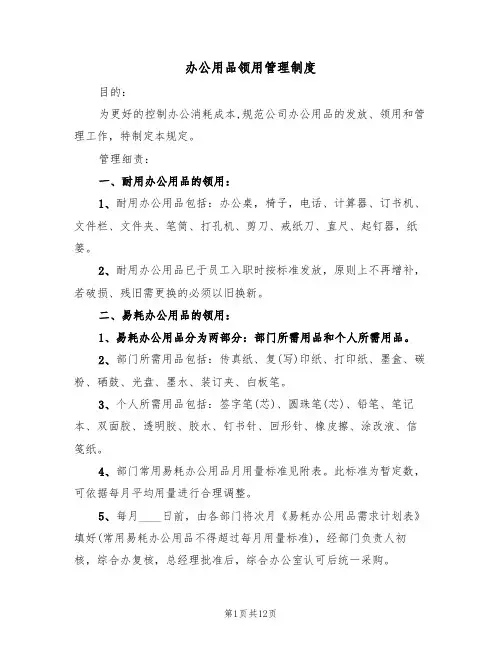 办公用品领用管理制度

目的：

为更好的控制办公消耗成本,规范公司办公用品的发放、领用和管理工作，特制定本规定。

管理细责：

一、耐用办公用品的领用：

1、耐用办公用品包括：办公桌，椅子，电话、计算器、订书机、文件栏、文件夹、笔筒、打孔机、剪刀、戒纸刀、直尺、起钉器，纸篓。

2、耐用办公用品已于员工入职时按标准发放，原则上不再增补，若破损、残旧需更换的必须以旧换新。

二、易耗办公用品的领用：

1、易耗办公用品分为两部分：部门所需用品和个人所需用品。

2、部门所需用品包括：传真纸、复(写)印纸、打印纸、墨盒、碳粉、硒鼓、光盘、墨水、装订夹、白板笔。

3、个人所需用品包括：签字笔(芯)、圆珠笔(芯)、铅笔、笔记本、双面胶、透明胶、胶水、钉书针、回形针、橡皮擦、涂改液、信笺纸。

4、部门常用易耗办公用品月用量标准见附表。此标准为暂定数，可依据每月平均用量进行合理调整。

5、每月____日前，由各部门将次月《易耗办公用品需求计划表》填好(常用易耗办公用品不得超过每月用量标准)，经部门负责人初核，综合办复核，总经理批准后，综合办公室认可后统一采购。

第1页共12页